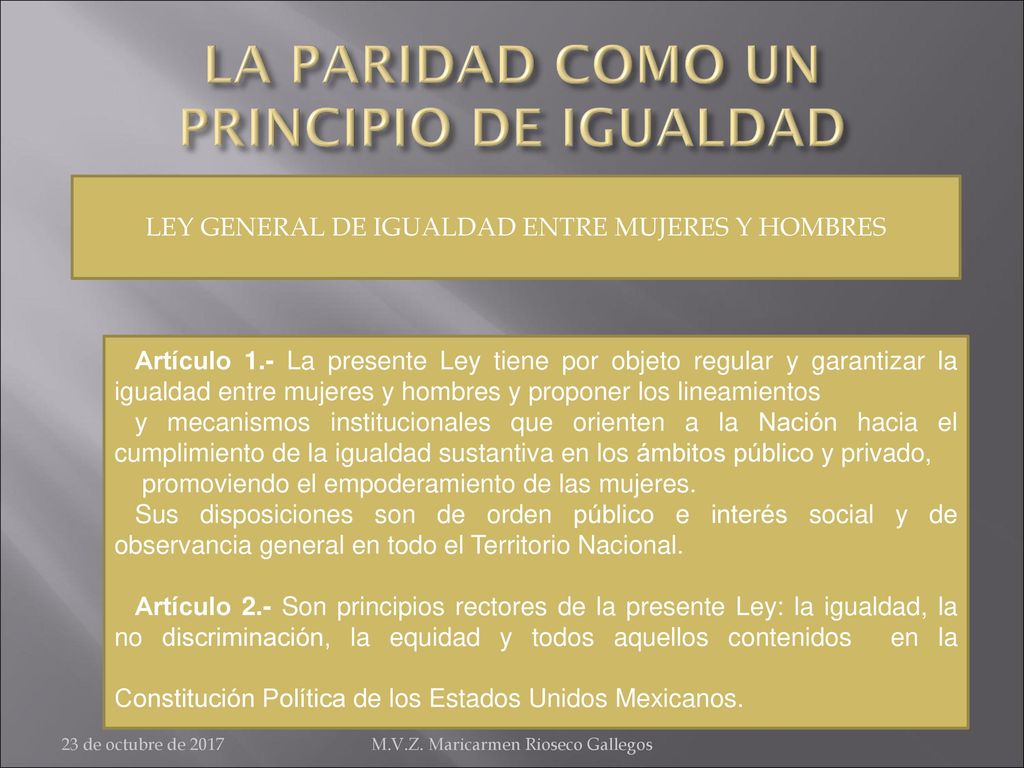 LA PARIDAD COMO UN PRINCIPIO DE IGUALDAD

LEY GENERAL DE IGUALDAD ENTRE MUJERES Y HOMBRES

Artículo 1.- La presente Ley tiene por objeto regular y garantizar la igualdad entre mujeres y hombres y proponer los lineamientos

y mecanismos institucionales que orienten a la Nación hacia el cumplimiento de la igualdad sustantiva en los ámbitos público y privado,

promoviendo el empoderamiento de las mujeres.

Sus disposiciones son de orden público e interés social y de observancia general en todo el Territorio Nacional.

Artículo 2.- Son principios rectores de la presente Ley: la igualdad, la no discriminación, la equidad y todos aquellos contenidos en la

Constitución Política de los Estados Unidos Mexicanos.

23 de octubre de 2017

M.V.Z. Maricarmen Rioseco Gallegos